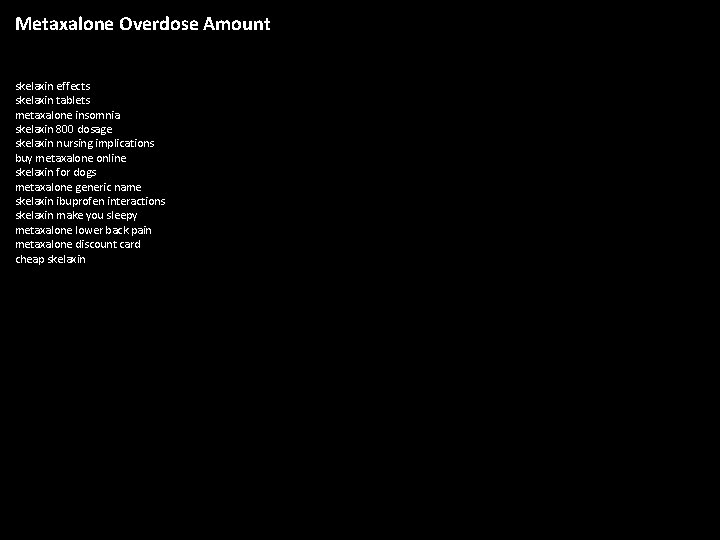 Metaxalone Overdose Amount

skelaxin effects
skelaxin tablets
metaxalone insomnia
skelaxin 800 dosage
skelaxin nursing implications
buy metaxalone online
skelaxin for dogs
metaxalone generic name
skelaxin ibuprofen interactions
skelaxin make you sleepy
metaxalone lower back pain
metaxalone discount card
cheap skelaxin